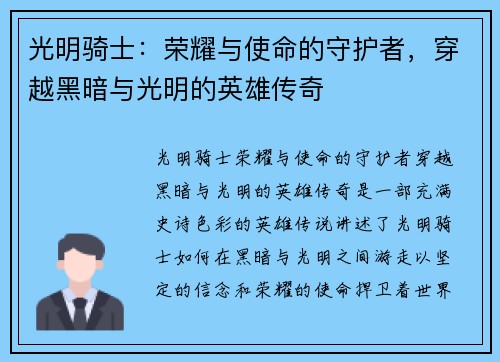 光明骑士：荣耀与使命的守护者，穿越黑暗与光明的英雄传奇

光明骑士荣耀与使命的守护者穿越黑暗与光明的英雄传奇是一部充满史诗色彩的英雄传说讲述了光明骑士如何在黑暗与光明之间游走以坚定的信念和荣耀的使命捍卫着世界